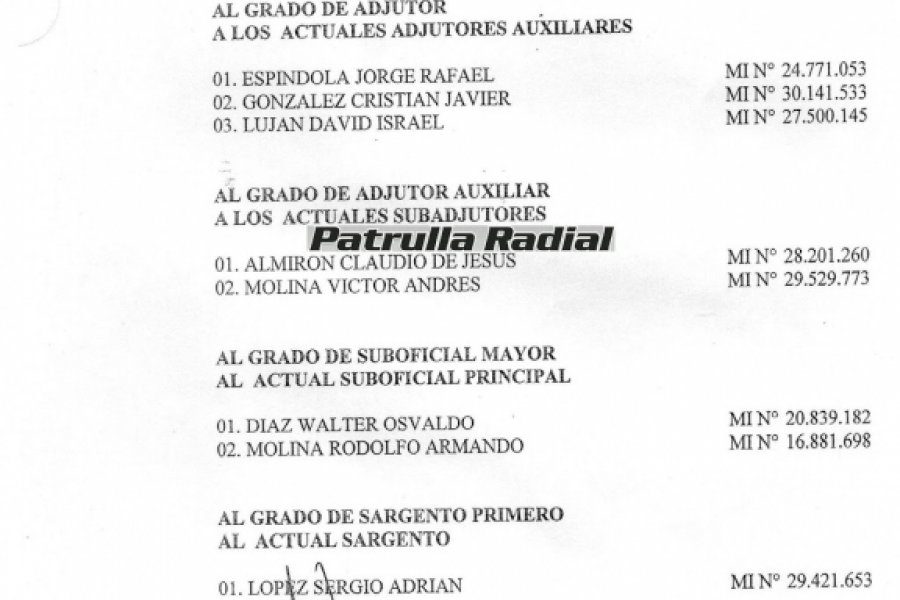 AL GRADO DE ADJUTOR
A LOS ACTUALES ADJUTORES AUXILIARES

01. ESPINDOLA JORGE RAFAEL MI N° 24.771.053
02. GONZALEZ CRISTIAN JAVIER MI N° 30.141.533
03. LUJAN DAVID ISRAEL MI N° 27.500.145

AL GRADO DE ADJUTOR AUXILIAR
A LOS ACTUALES SUBADJUTORES

Patrulla Radial

01. ALMIRON CLAUDIO DE JESUS MI N° 28.201.260
02. MOLINA VICTOR ANDRES MI N° 29.529.773

AL GRADO DE SUBOFICIAL MAYOR
AL ACTUAL SUBOFICIAL PRINCIPAL

01. DIAZ WALTER OSVALDO MI N° 20.839.182
02. MOLINA RODOLFO ARMANDO MI N° 16.881.698

AL GRADO DE SARGENTO PRIMERO
AL ACTUAL SARGENTO

01. LOPEZ SERGIO ADRIAN MI N° 29.421.653